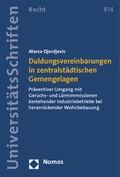 UniversitätsSchriften

Recht

814

Marco Djordjevic

Duldungsvereinbarungen in zentralstädtischen Gemengelagen

Präventiver Umgang mit Geruchs- und Lärmimmissionen bestehender Industriebetriebe bei heranrückender Wohnbebauung

Nomos